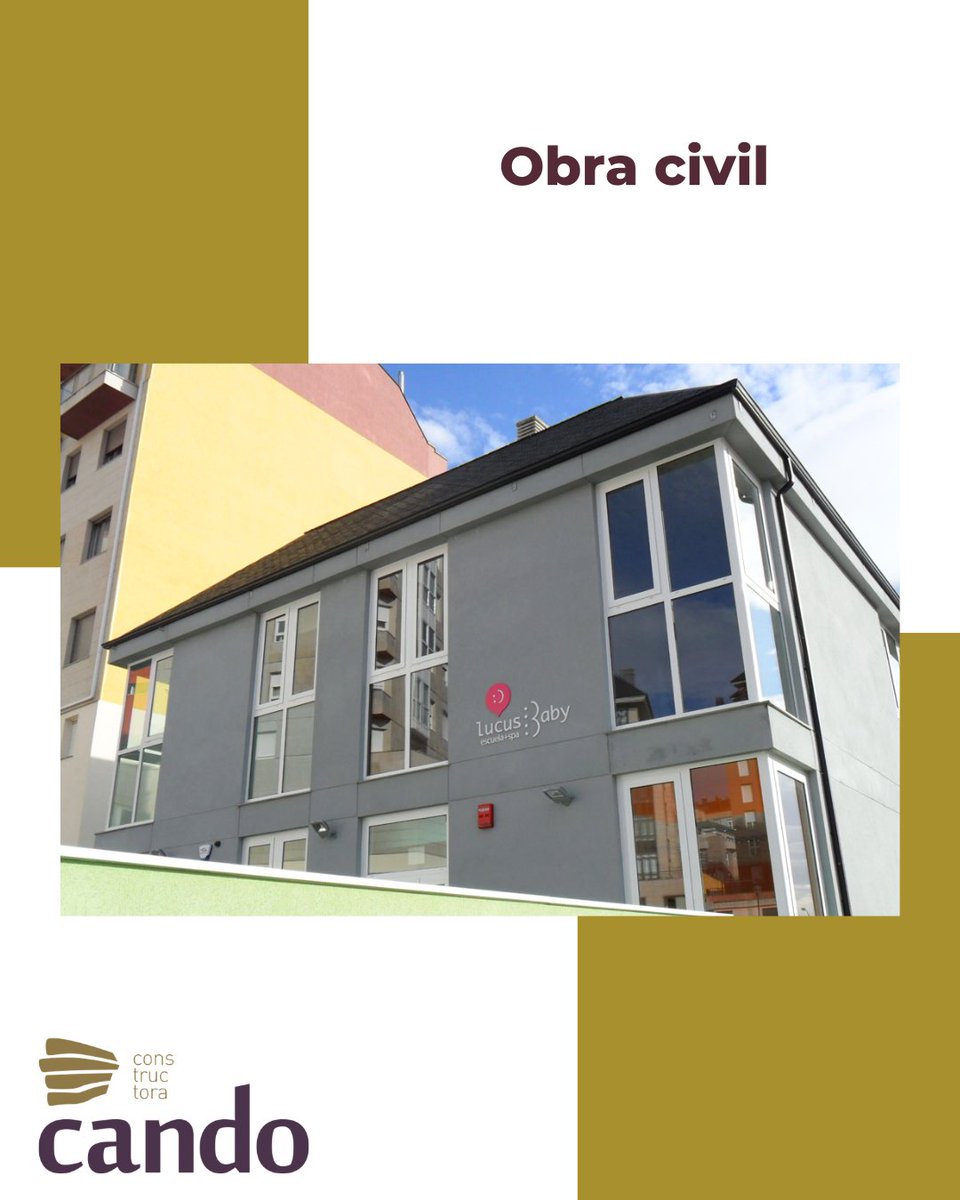 Obra civil

lucus Baby
escuela+spa

cons
truc
tora
cando